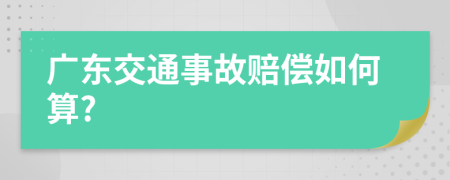 广东交通事故赔偿如何算?